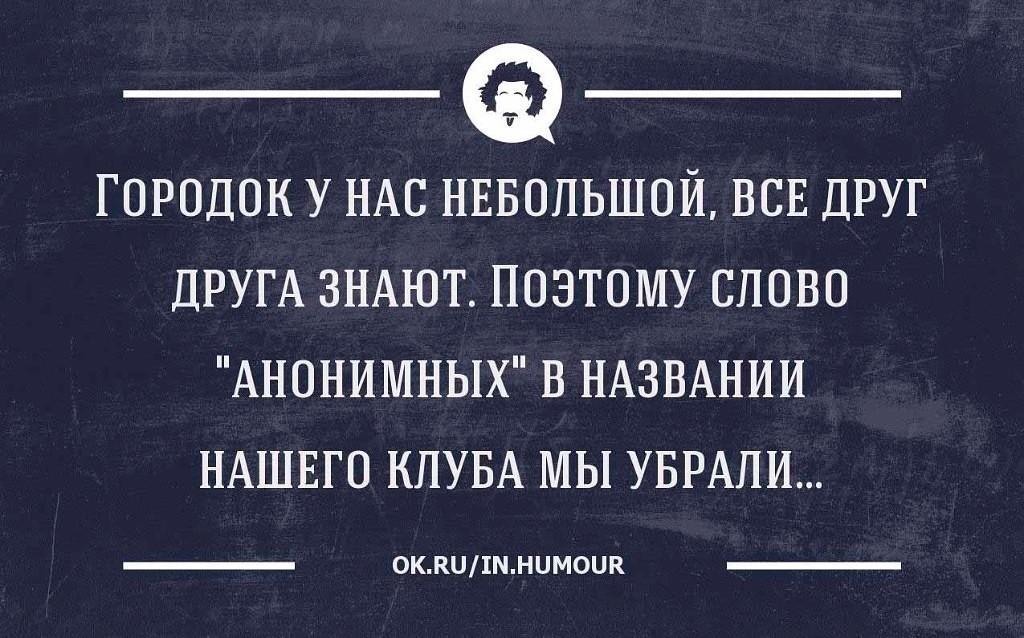 ГОРОДОК У НАС НЕБОЛЬШОЙ, ВСЕ ДРУГ ДРУГА ЗНАЮТ. ПОЭТОМУ СЛОВО "АНОНИМНЫХ" В НАЗВАНИИ НАШЕГО КЛУБА МЫ УБРАЛИ...

OK.RU/IN.HUMOUR